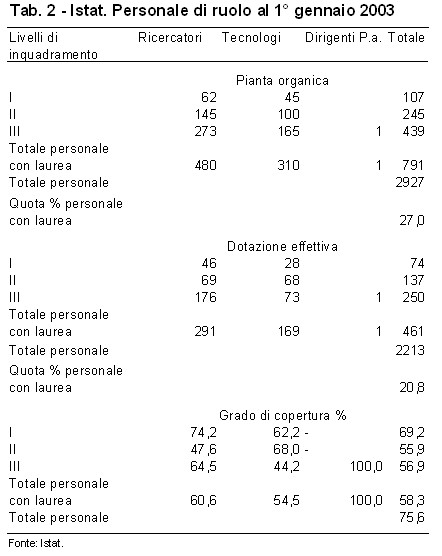 Tab. 2 - Istat. Personale di ruolo al 1° gennaio 2003

| Livelli di inquadramento | Ricercatori | Tecnologi | Dirigenti P.a. | Totale |
|---|---|---|---|---|
| | | Pianta organica | | |
| I | 62 | 45 | | 107 |
| II | 145 | 100 | | 245 |
| III | 273 | 165 | 1 | 439 |
| Totale personale con laurea | 480 | 310 | 1 | 791 |
| Totale personale | | | | 2927 |
| Quota % personale con laurea | | | | 27,0 |
| | | Dotazione effettiva | | |
| I | 46 | 28 | | 74 |
| II | 69 | 68 | | 137 |
| III | 176 | 73 | 1 | 250 |
| Totale personale con laurea | 291 | 169 | 1 | 461 |
| Totale personale | | | | 2213 |
| Quota % personale con laurea | | | | 20,8 |
| | | Grado di copertura % | | |
| I | 74,2 | 62,2 - | | 69,2 |
| II | 47,6 | 68,0 - | | 55,9 |
| III | 64,5 | 44,2 | 100,0 | 56,9 |
| Totale personale con laurea | 60,6 | 54,5 | 100,0 | 58,3 |
| Totale personale | | | | 75,6 |

Fonte: Istat.